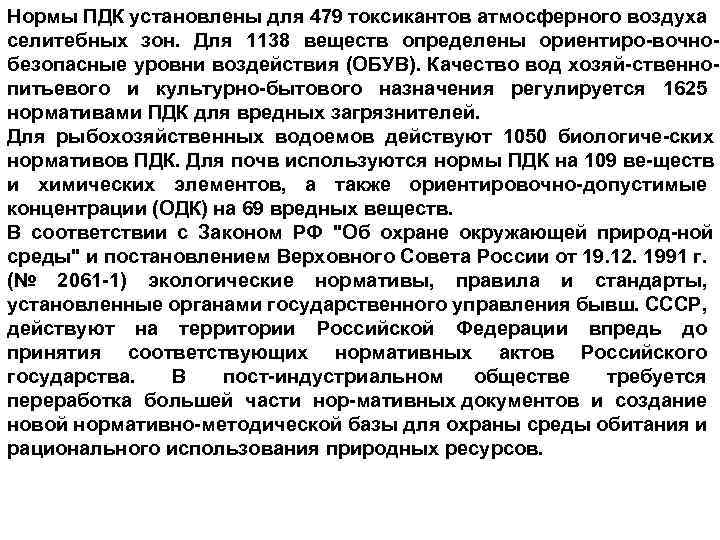 Нормы ПДК установлены для 479 токсикантов атмосферного воздуха селитебных зон. Для 1138 веществ определены ориентиро-вочно-безопасные уровни воздействия (ОБУВ). Качество вод хозяй-ственно-питьевого и культурно-бытового назначения регулируется 1625 нормативами ПДК для вредных загрязнителей.
Для рыбохозяйственных водоемов действуют 1050 биологиче-ских нормативов ПДК. Для почв используются нормы ПДК на 109 ве-ществ и химических элементов, а также ориентировочно-допустимые концентрации (ОДК) на 69 вредных веществ.
В соответствии с Законом РФ "Об охране окружающей природ-ной среды" и постановлением Верховного Совета России от 19.12. 1991 г. (№ 2061-1) экологические нормативы, правила и стандарты, установленные органами государственного управления бывш. СССР, действуют на территории Российской Федерации впредь до принятия соответствующих нормативных актов Российского государства. В пост-индустриальном обществе требуется переработка большей части нор-мативных документов и создание новой нормативно-методической базы для охраны среды обитания и рационального использования природных ресурсов.